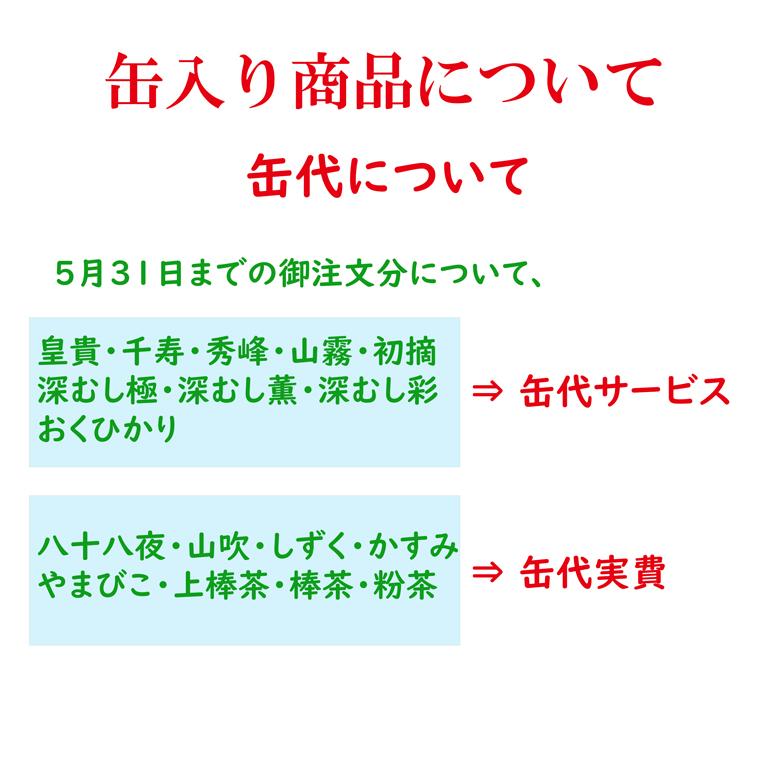 缶入り商品について

缶代について

5月31日までの御注文分について、

皇貴・千寿・秀峰・山霧・初摘
深むし極・深むし薫・深むし彩
おくひかり

⇒ 缶代サービス

八十八夜・山吹・しずく・かすみ
やまびこ・上棒茶・棒茶・粉茶

⇒ 缶代実費